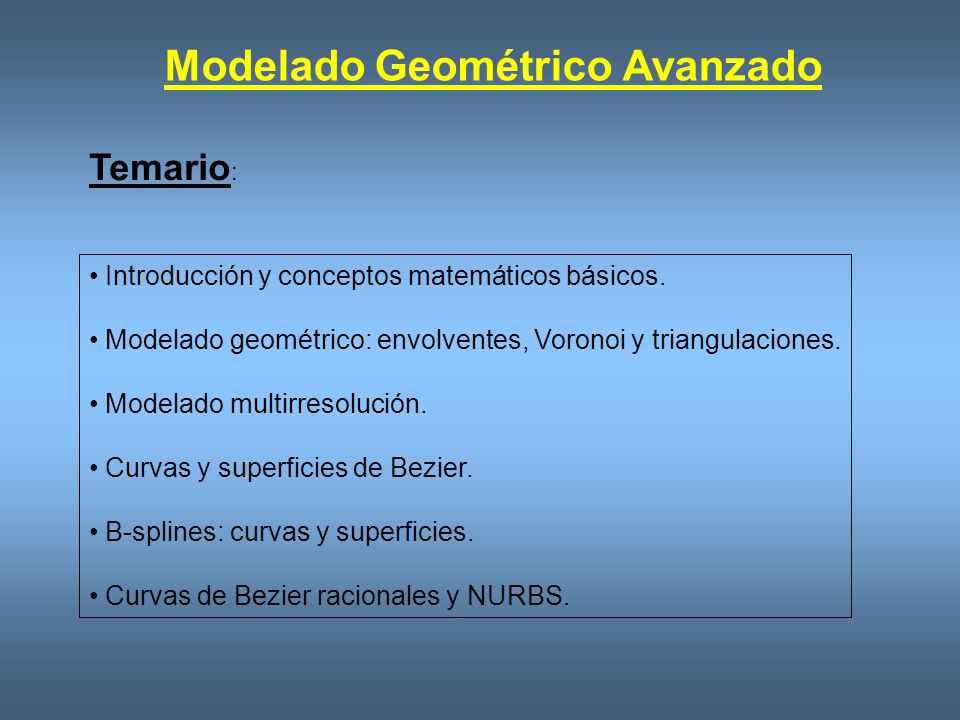 Modelado Geométrico Avanzado

Temario:

• Introducción y conceptos matemáticos básicos.

• Modelado geométrico: envolventes, Voronoi y triangulaciones.

• Modelado multirresolución.

• Curvas y superficies de Bezier.

• B-splines: curvas y superficies.

• Curvas de Bezier racionales y NURBS.